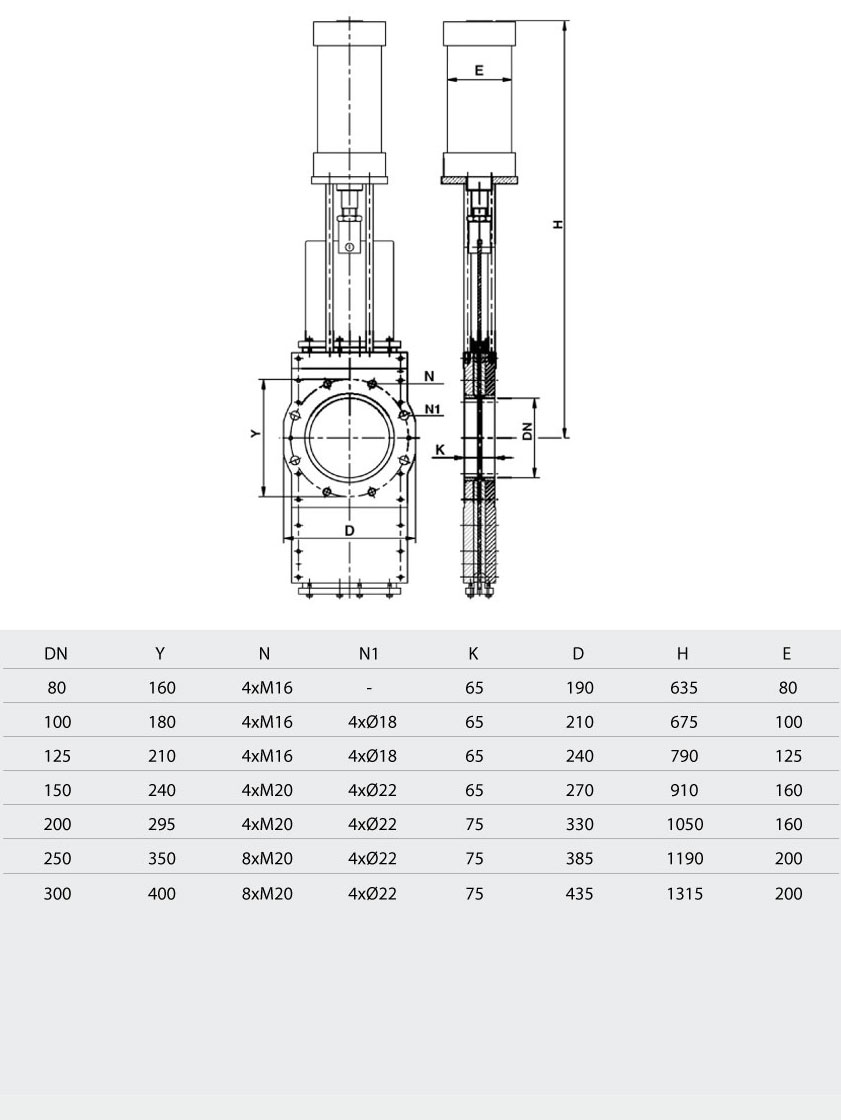 E

H

N

N1

Y

DN

K

D

| DN | Y | N | N1 | K | D | H | E |
|---|---|---|---|---|---|---|---|
| 80 | 160 | 4xM16 | - | 65 | 190 | 635 | 80 |
| 100 | 180 | 4xM16 | 4xØ18 | 65 | 210 | 675 | 100 |
| 125 | 210 | 4xM16 | 4xØ18 | 65 | 240 | 790 | 125 |
| 150 | 240 | 4xM20 | 4xØ22 | 65 | 270 | 910 | 160 |
| 200 | 295 | 4xM20 | 4xØ22 | 75 | 330 | 1050 | 160 |
| 250 | 350 | 8xM20 | 4xØ22 | 75 | 385 | 1190 | 200 |
| 300 | 400 | 8xM20 | 4xØ22 | 75 | 435 | 1315 | 200 |